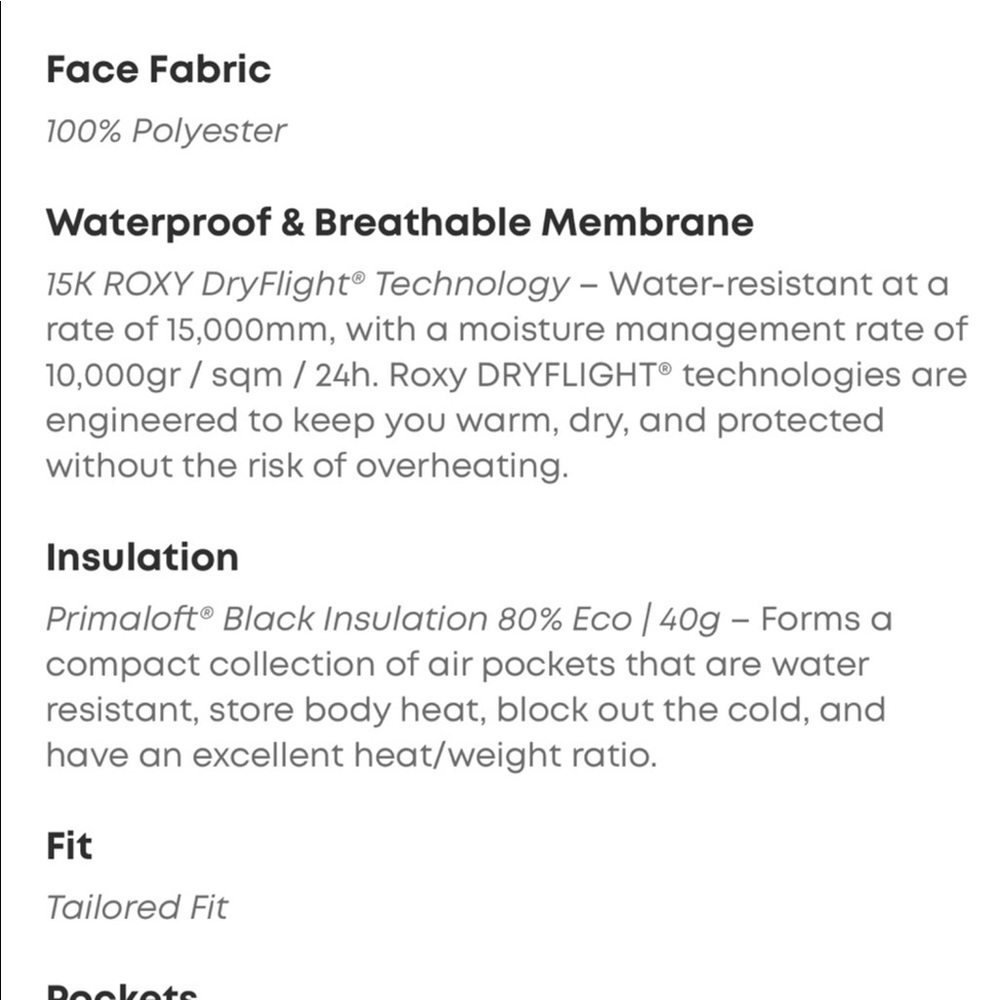 Face Fabric

100% Polyester

Waterproof & Breathable Membrane

15K ROXY DryFlight® Technology – Water-resistant at a rate of 15,000mm, with a moisture management rate of 10,000gr / sqm / 24h. Roxy DRYFLIGHT® technologies are engineered to keep you warm, dry, and protected without the risk of overheating.

Insulation

Primaloft® Black Insulation 80% Eco | 40g – Forms a compact collection of air pockets that are water resistant, store body heat, block out the cold, and have an excellent heat/weight ratio.

Fit

Tailored Fit

Pockets